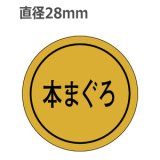 直径28mm

本まぐろ